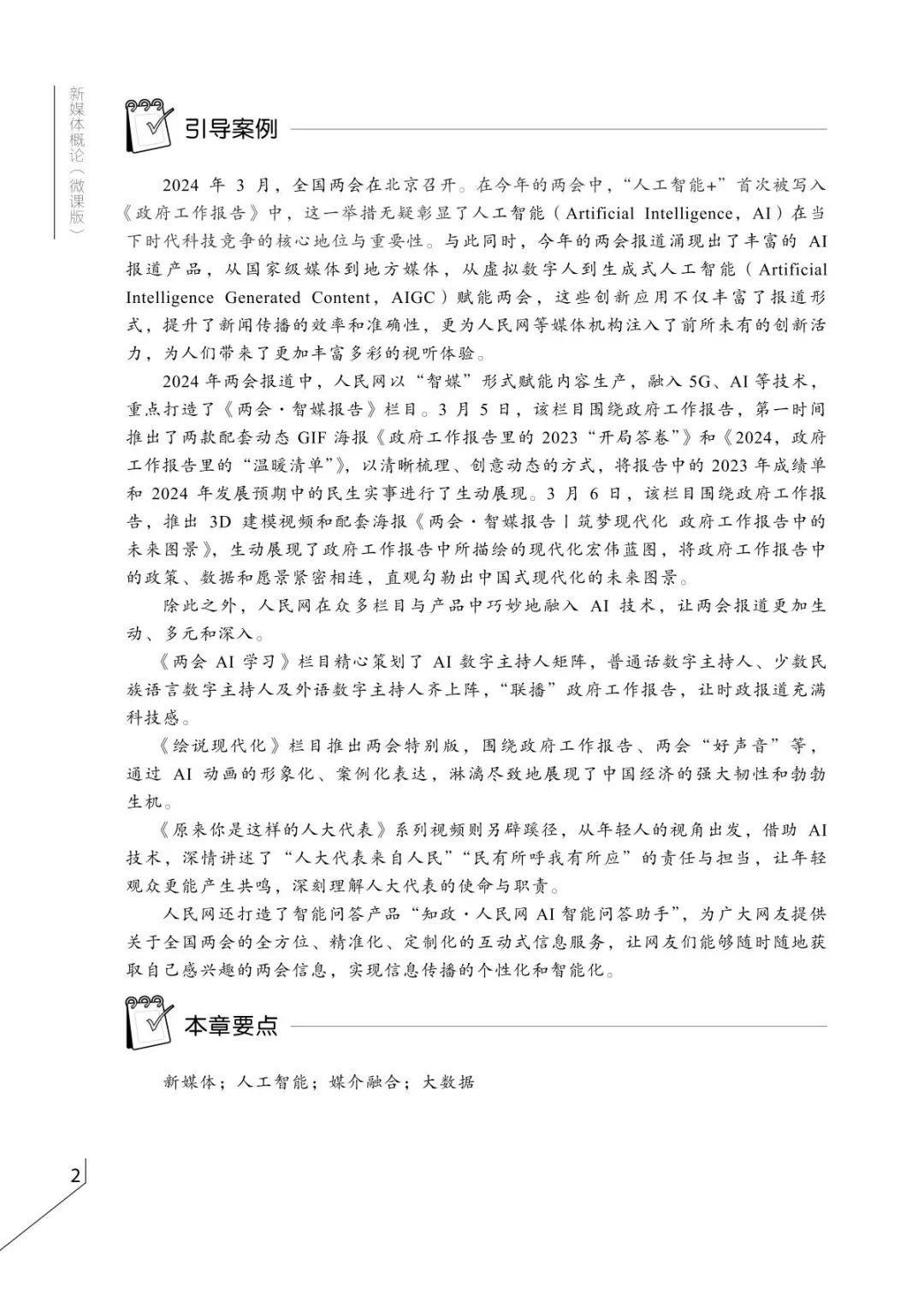 新媒体概论（微课版）

引导案例

2024 年 3 月，全国两会在北京召开。在今年的两会中，“人工智能+”首次被写入《政府工作报告》中，这一举措无疑彰显了人工智能（Artificial Intelligence，AI）在当下时代科技竞争的核心地位与重要性。与此同时，今年的两会报道涌现出了丰富的 AI 报道产品，从国家级媒体到地方媒体，从虚拟数字人到生成式人工智能（Artificial Intelligence Generated Content，AIGC）赋能两会，这些创新应用不仅丰富了报道形式，提升了新闻传播的效率和准确性，更为人民网等媒体机构注入了前所未有的创新活力，为人们带来了更加丰富多彩的视听体验。

2024 年两会报道中，人民网以“智媒”形式赋能内容生产，融入 5G、AI 等技术，重点打造了《两会·智媒报告》栏目。3 月 5 日，该栏目围绕政府工作报告，第一时间推出了两款配套动态 GIF 海报《政府工作报告里的 2023“开局答卷”》和《2024，政府工作报告里的“温暖清单”》，以清晰梳理、创意动态的方式，将报告中的 2023 年成绩单和 2024 年发展预期中的民生实事进行了生动展现。3 月 6 日，该栏目围绕政府工作报告，推出 3D 建模视频和配套海报《两会·智媒报告丨筑梦现代化 政府工作报告中的未来图景》，生动展现了政府工作报告中所描绘的现代化宏伟蓝图，将政府工作报告中的政策、数据和愿景紧密相连，直观勾勒出中国式现代化的未来图景。

除此之外，人民网在众多栏目与产品中巧妙地融入 AI 技术，让两会报道更加生动、多元和深入。

《两会 AI 学习》栏目精心策划了 AI 数字主持人矩阵，普通话数字主持人、少数民族语言数字主持人及外语数字主持人齐上阵，“联播”政府工作报告，让时政报道充满科技感。

《绘说现代化》栏目推出两会特别版，围绕政府工作报告、两会“好声音”等，通过 AI 动画的形象化、案例化表达，淋漓尽致地展现了中国经济的强大韧性和勃勃生机。

《原来你是这样的人大代表》系列视频则另辟蹊径，从年轻人的视角出发，借助 AI 技术，深情讲述了“人大代表来自人民”“民有所呼我有所应”的责任与担当，让年轻观众更能产生共鸣，深刻理解人大代表的使命与职责。

人民网还打造了智能问答产品“知政·人民网 AI 智能问答助手”，为广大网友提供关于全国两会的全方位、精准化、定制化的互动式信息服务，让网友们能够随时随地获取自己感兴趣的两会信息，实现信息传播的个性化和智能化。

本章要点

新媒体；人工智能；媒介融合；大数据

2